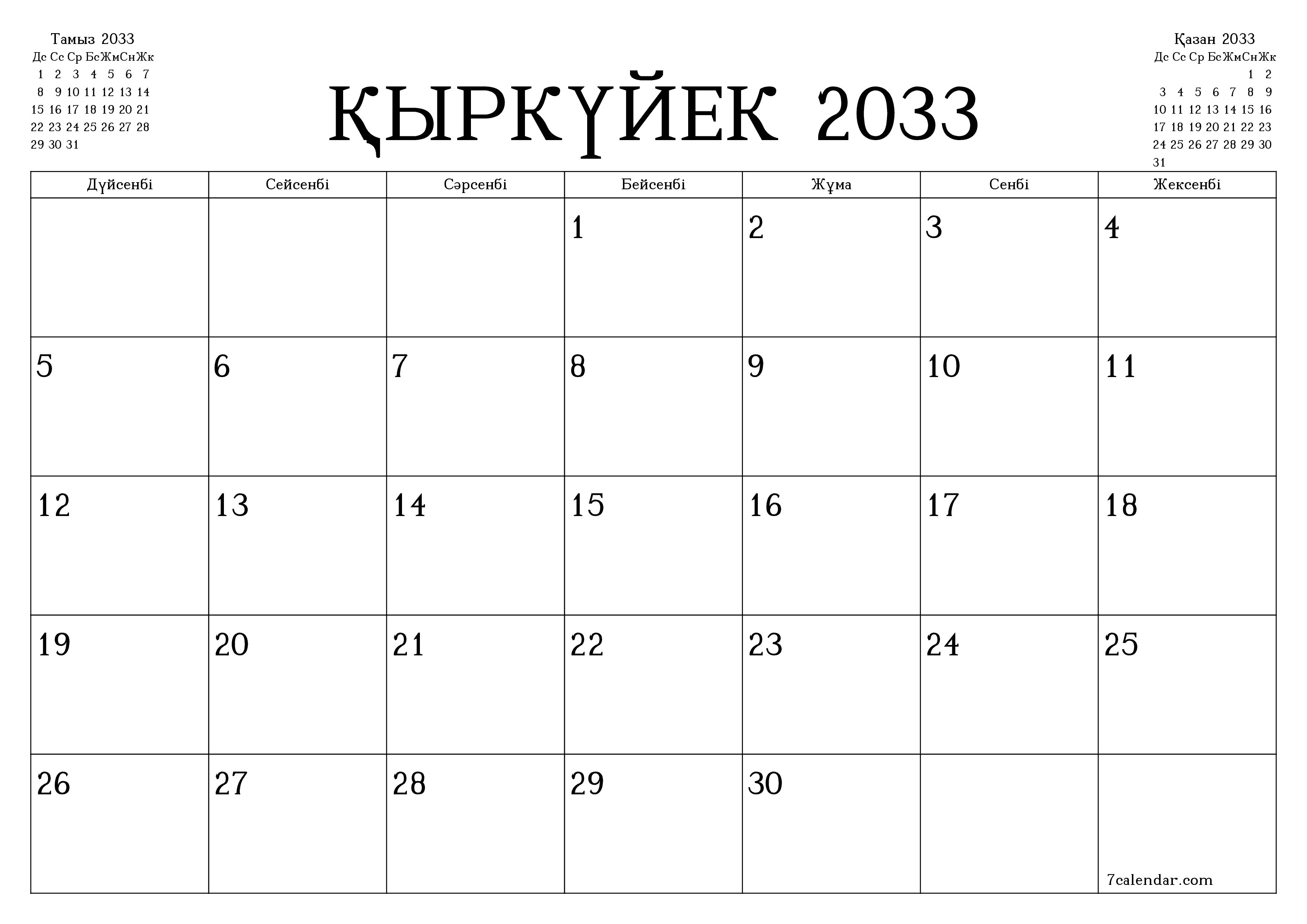 Тамыз 2033

| Дс | Сс | Ср | Бс | Жм | Сн | Жк |
|---|---|---|---|---|---|---|
| 1 | 2 | 3 | 4 | 5 | 6 | 7 |
| 8 | 9 | 10 | 11 | 12 | 13 | 14 |
| 15 | 16 | 17 | 18 | 19 | 20 | 21 |
| 22 | 23 | 24 | 25 | 26 | 27 | 28 |
| 29 | 30 | 31 | | | | |

ҚЫРКҮЙЕК 2033

Қазан 2033

| Дс | Сс | Ср | Бс | Жм | Сн | Жк |
|---|---|---|---|---|---|---|
| | | | | | 1 | 2 |
| 3 | 4 | 5 | 6 | 7 | 8 | 9 |
| 10 | 11 | 12 | 13 | 14 | 15 | 16 |
| 17 | 18 | 19 | 20 | 21 | 22 | 23 |
| 24 | 25 | 26 | 27 | 28 | 29 | 30 |
| 31 | | | | | | |

| Дүйсенбі | Сейсенбі | Сәрсенбі | Бейсенбі | Жұма | Сенбі | Жексенбі |
|---|---|---|---|---|---|---|
| | | | 1 | 2 | 3 | 4 |
| 5 | 6 | 7 | 8 | 9 | 10 | 11 |
| 12 | 13 | 14 | 15 | 16 | 17 | 18 |
| 19 | 20 | 21 | 22 | 23 | 24 | 25 |
| 26 | 27 | 28 | 29 | 30 | | 7calendar.com |